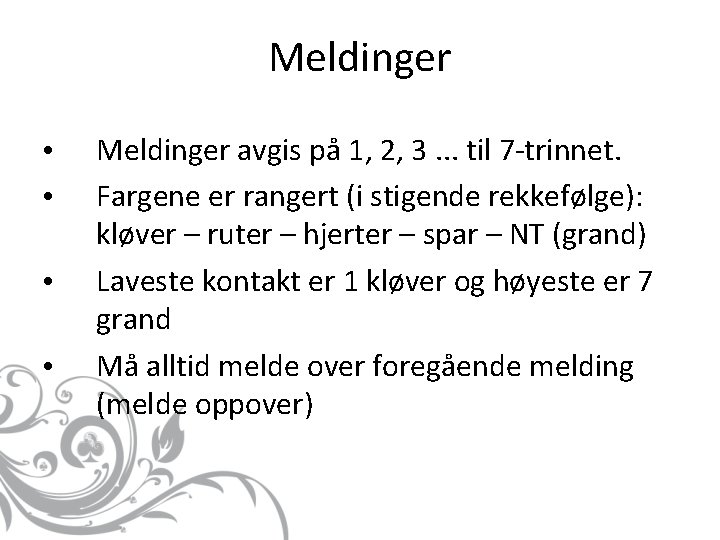 Meldinger

• Meldinger avgis på 1, 2, 3 ... til 7-trinnet.
• Fargene er rangert (i stigende rekkefølge): kløver – ruter – hjerter – spar – NT (grand)
• Laveste kontakt er 1 kløver og høyeste er 7 grand
• Må alltid melde over foregående melding (melde oppover)